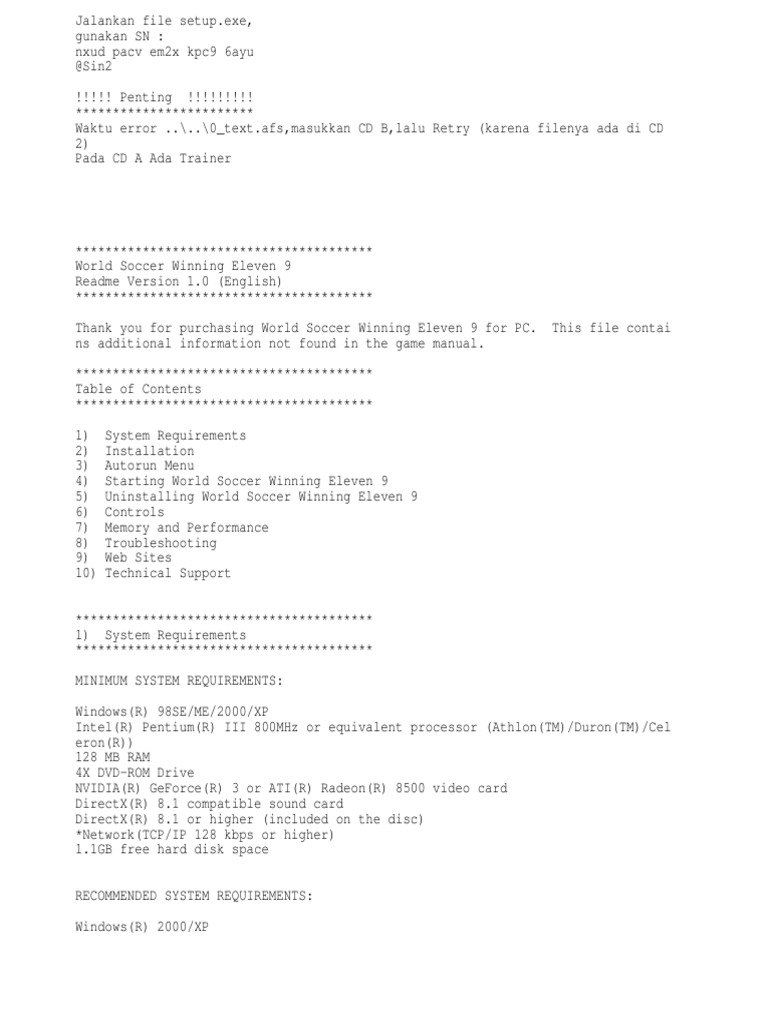 Jalankan file setup.exe,
gunakan SN :
nxud pacv em2x kpc9 6ayu
@Sin2

!!!!! Penting !!!!!!!!!
************************
Waktu error ..\..\0_text.afs,masukkan CD B,lalu Retry (karena filenya ada di CD 2)
Pada CD A Ada Trainer

****************************************
World Soccer Winning Eleven 9
Readme Version 1.0 (English)
****************************************

Thank you for purchasing World Soccer Winning Eleven 9 for PC. This file contains additional information not found in the game manual.

****************************************
Table of Contents
****************************************

1) System Requirements
2) Installation
3) Autorun Menu
4) Starting World Soccer Winning Eleven 9
5) Uninstalling World Soccer Winning Eleven 9
6) Controls
7) Memory and Performance
8) Troubleshooting
9) Web Sites
10) Technical Support

****************************************
1) System Requirements
****************************************

MINIMUM SYSTEM REQUIREMENTS:

Windows(R) 98SE/ME/2000/XP
Intel(R) Pentium(R) III 800MHz or equivalent processor (Athlon(TM)/Duron(TM)/Celeron(R))
128 MB RAM
4X DVD-ROM Drive
NVIDIA(R) GeForce(R) 3 or ATI(R) Radeon(R) 8500 video card
DirectX(R) 8.1 compatible sound card
DirectX(R) 8.1 or higher (included on the disc)
*Network(TCP/IP 128 kbps or higher)
1.1GB free hard disk space

RECOMMENDED SYSTEM REQUIREMENTS:

Windows(R) 2000/XP